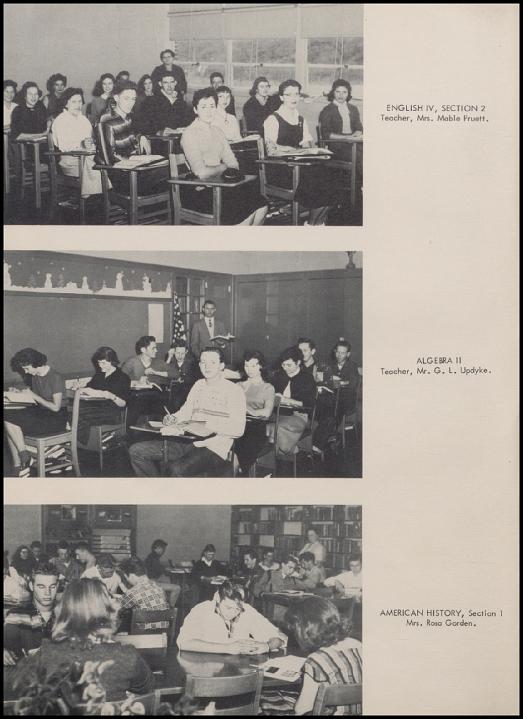 ENGLISH IV, SECTION 2
Teacher, Mrs. Mable Pruett.

ALGEBRA II
Teacher, Mr. G. L. Updyke.

AMERICAN HISTORY, Section 1
Mrs. Rosa Gorden.